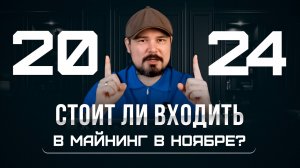 20 24

СТОИТ ЛИ ВХОДИТЬ

В МАЙНИНГ В НОЯБРЕ?